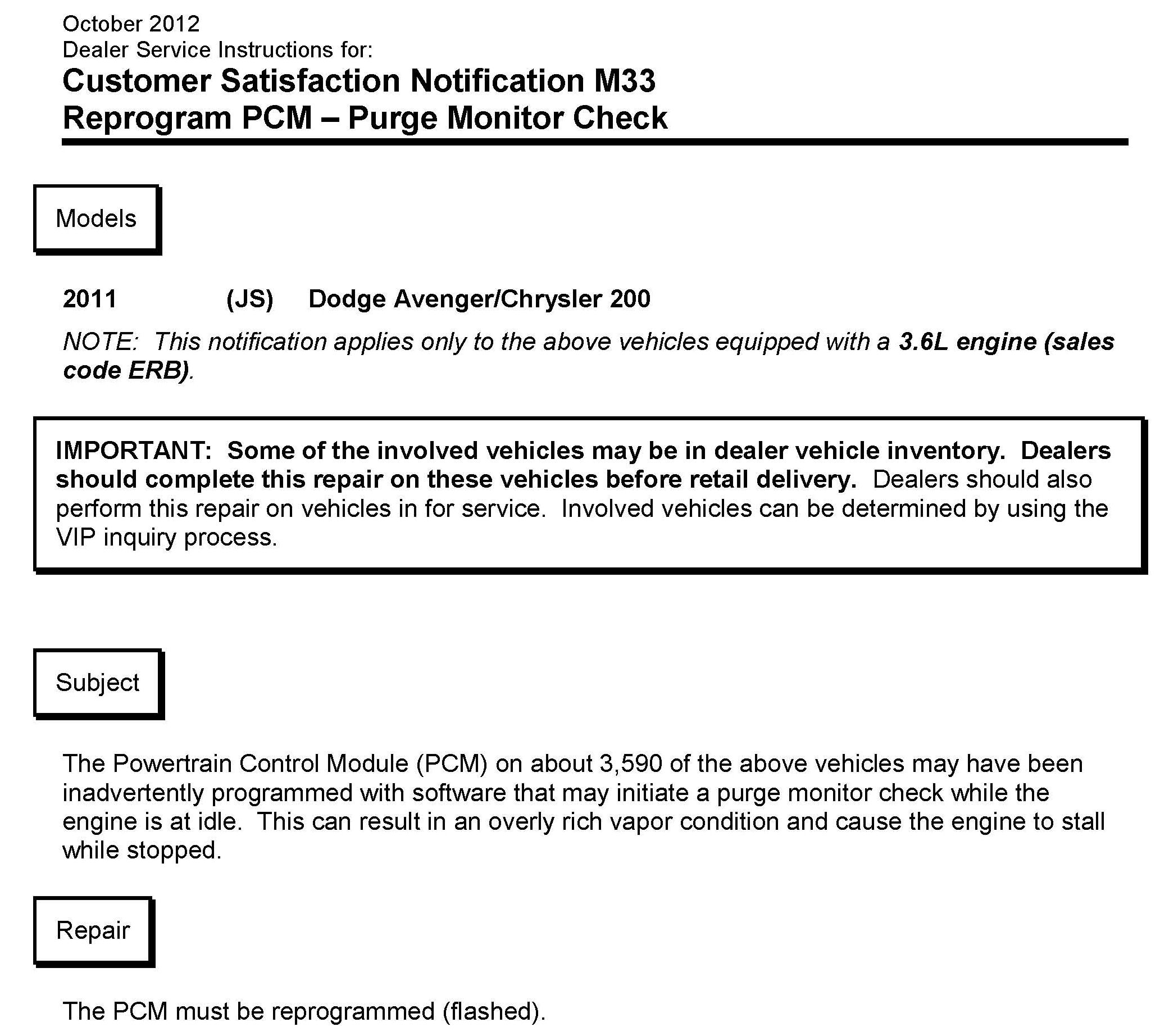 October 2012
Dealer Service Instructions for:

Customer Satisfaction Notification M33
Reprogram PCM – Purge Monitor Check

Models

2011 (JS) Dodge Avenger/Chrysler 200

NOTE: This notification applies only to the above vehicles equipped with a 3.6L engine (sales code ERB).

IMPORTANT: Some of the involved vehicles may be in dealer vehicle inventory. Dealers should complete this repair on these vehicles before retail delivery. Dealers should also perform this repair on vehicles in for service. Involved vehicles can be determined by using the VIP inquiry process.

Subject

The Powertrain Control Module (PCM) on about 3,590 of the above vehicles may have been inadvertently programmed with software that may initiate a purge monitor check while the engine is at idle. This can result in an overly rich vapor condition and cause the engine to stall while stopped.

Repair

The PCM must be reprogrammed (flashed).